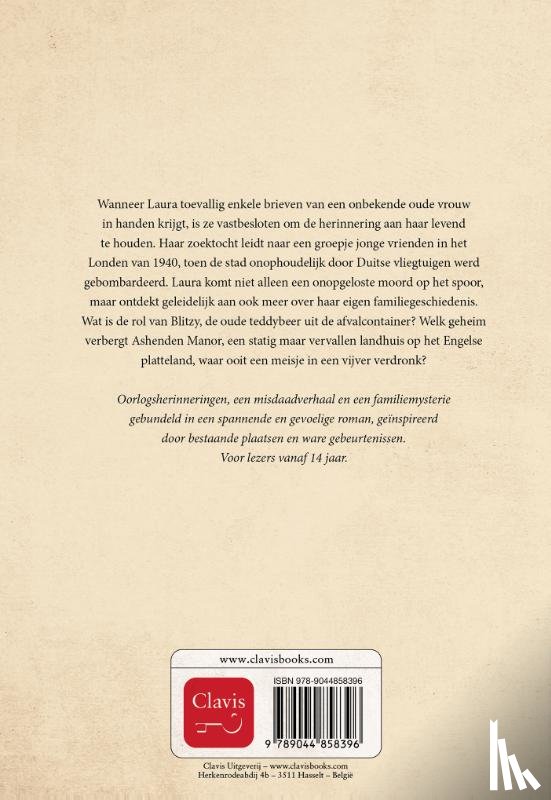 Wanneer Laura toevallig enkele brieven van een onbekende oude vrouw in handen krijgt, is ze vastbesloten om de herinnering aan haar levend te houden. Haar zoektocht leidt naar een groepje jonge vrienden in het Londen van 1940, toen de stad onophoudelijk door Duitse vliegtuigen werd gebombardeerd. Laura komt niet alleen een onopgeloste moord op het spoor, maar ontdekt geleidelijk aan ook meer over haar eigen familiegeschiedenis. Wat is de rol van Blitzy, de oude teddybeer uit de afvalcontainer? Welk geheim verbergt Ashenden Manor, een statig maar vervallen landhuis op het Engelse platteland, waar ooit een meisje in een vijver verdronk?

Oorlogsherinneringen, een misdaadverhaal en een familiemysterie gebundeld in een spannende en gevoelige roman, geïnspireerd door bestaande plaatsen en ware gebeurtenissen.
Voor lezers vanaf 14 jaar.

www.clavisbooks.com

Clavis

ISBN 978-9044858396

9 789044 858396

Clavis Uitgeverij – www.clavisbooks.com
Herkenrodeabdij 4b – 3511 Hasselt – België